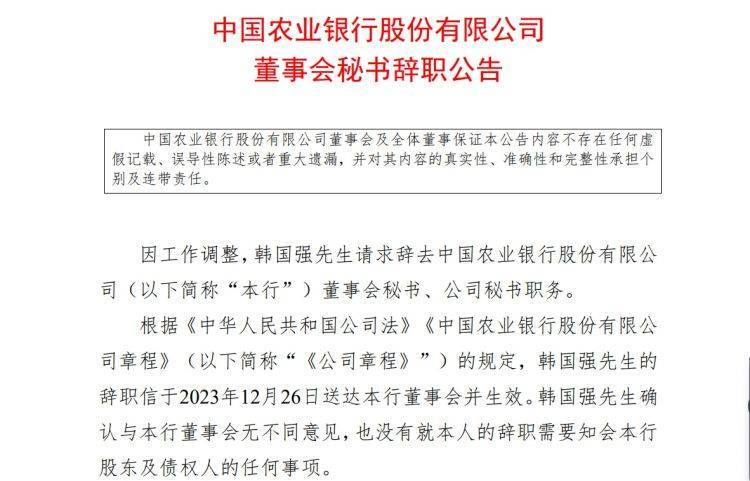 中国农业银行股份有限公司
董事会秘书辞职公告

中国农业银行股份有限公司董事会及全体董事保证本公告内容不存在任何虚假记载、误导性陈述或者重大遗漏，并对其内容的真实性、准确性和完整性承担个别及连带责任。

因工作调整，韩国强先生请求辞去中国农业银行股份有限公司（以下简称“本行”）董事会秘书、公司秘书职务。

根据《中华人民共和国公司法》《中国农业银行股份有限公司章程》（以下简称“《公司章程》”）的规定，韩国强先生的辞职信于2023年12月26日送达本行董事会并生效。韩国强先生确认与本行董事会无不同意见，也没有就本人的辞职需要知会本行股东及债权人的任何事项。